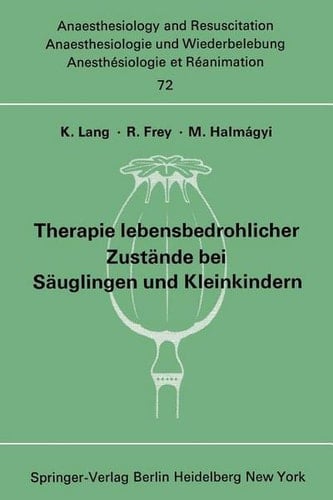 Anaesthesiology and Resuscitation
Anaesthesiologie und Wiederbelebung
Anesthésiologie et Réanimation
72

K. Lang · R. Frey · M. Halmágyi

Therapie lebensbedrohlicher Zustände bei Säuglingen und Kleinkindern

Springer-Verlag Berlin Heidelberg New York